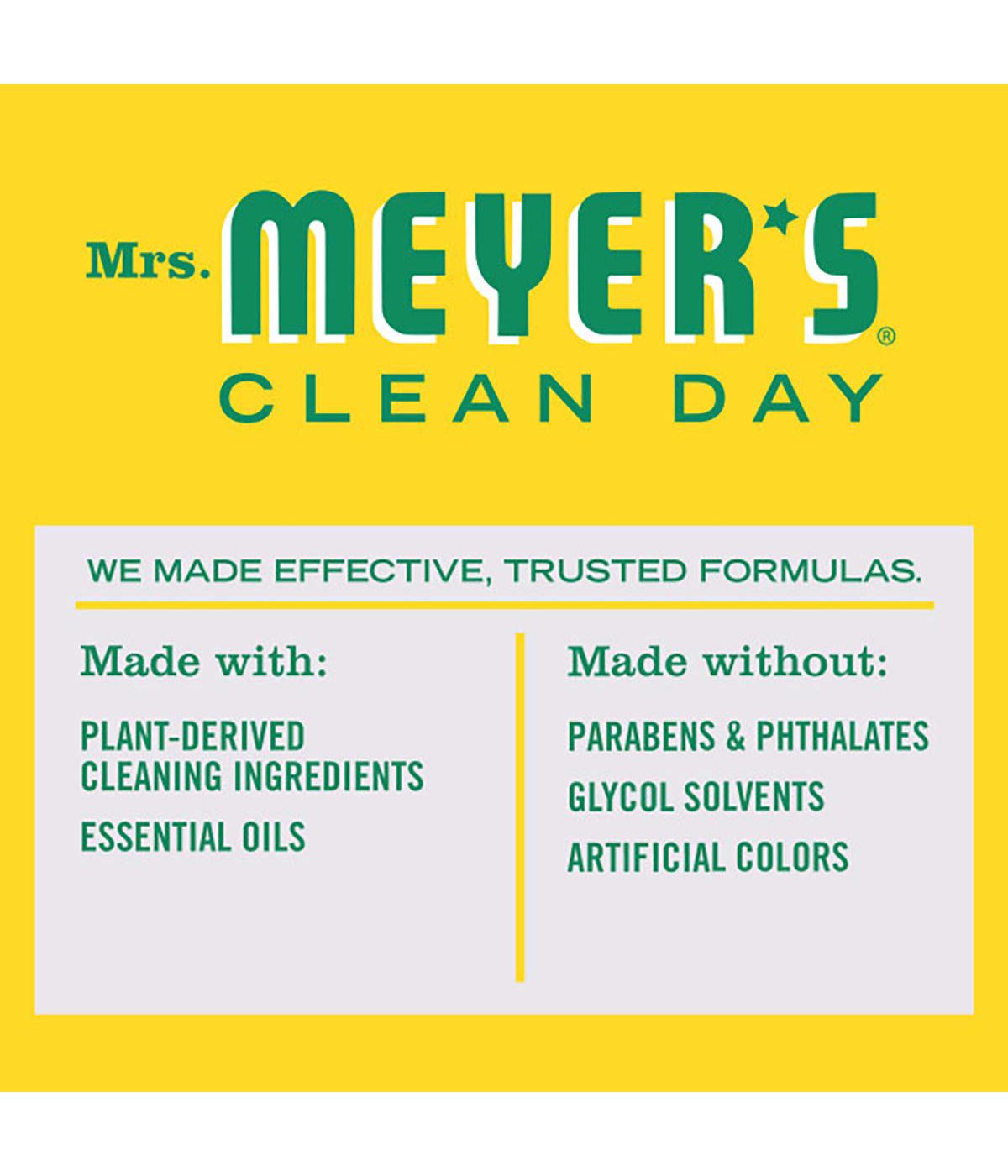 Mrs. MEYER'S®
CLEAN DAY

WE MADE EFFECTIVE, TRUSTED FORMULAS.

Made with:

PLANT-DERIVED CLEANING INGREDIENTS

ESSENTIAL OILS

Made without:

PARABENS & PHTHALATES

GLYCOL SOLVENTS

ARTIFICIAL COLORS